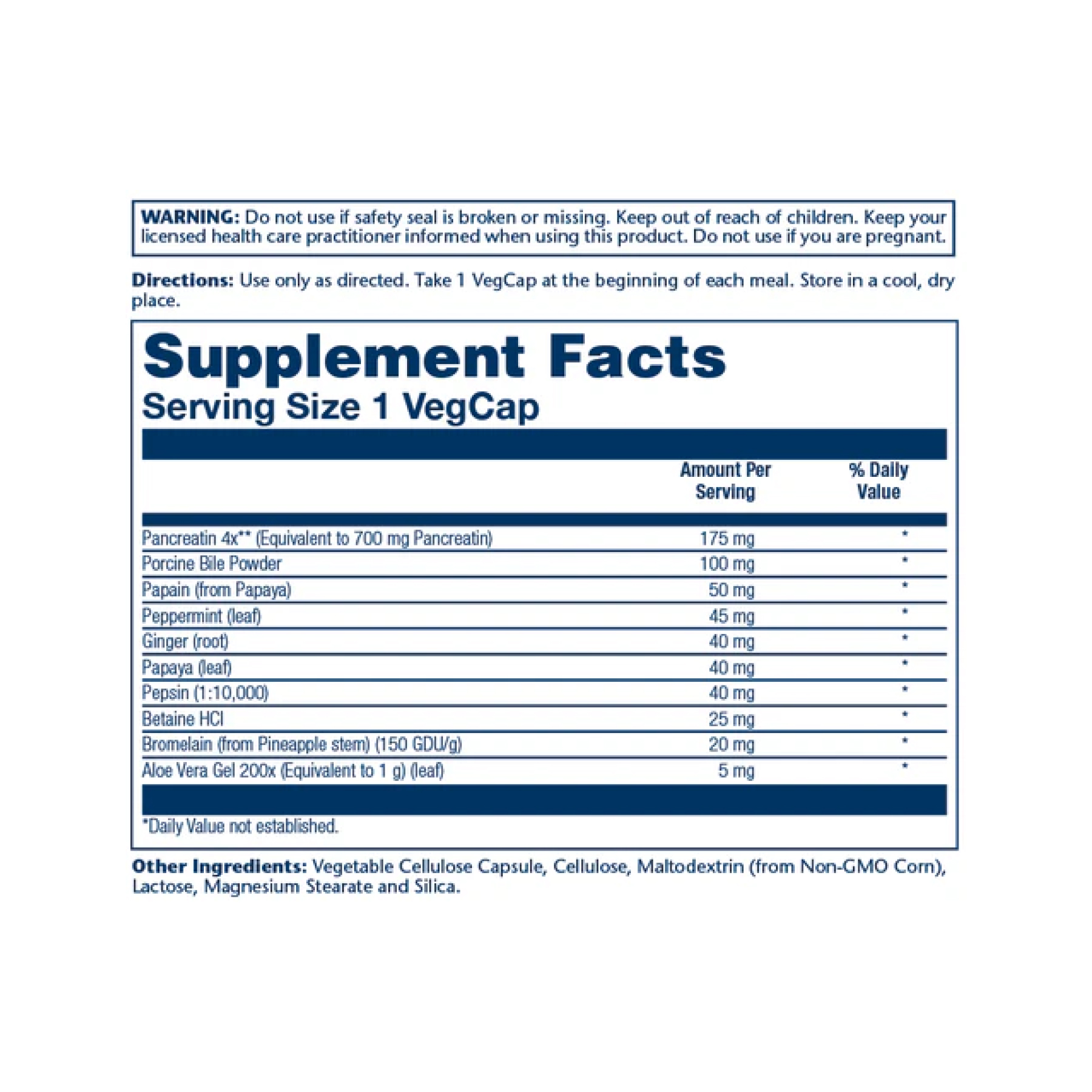 WARNING: Do not use if safety seal is broken or missing. Keep out of reach of children. Keep your licensed health care practitioner informed when using this product. Do not use if you are pregnant.

Directions: Use only as directed. Take 1 VegCap at the beginning of each meal. Store in a cool, dry place.

Supplement Facts
Serving Size 1 VegCap

|  | Amount Per Serving | % Daily Value |
|---|---|---|
| Pancreatin 4x** (Equivalent to 700 mg Pancreatin) | 175 mg | * |
| Porcine Bile Powder | 100 mg | * |
| Papain (from Papaya) | 50 mg | * |
| Peppermint (leaf) | 45 mg | * |
| Ginger (root) | 40 mg | * |
| Papaya (leaf) | 40 mg | * |
| Pepsin (1:10,000) | 40 mg | * |
| Betaine HCl | 25 mg | * |
| Bromelain (from Pineapple stem) (150 GDU/g) | 20 mg | * |
| Aloe Vera Gel 200x (Equivalent to 1 g) (leaf) | 5 mg | * |

*Daily Value not established.

Other Ingredients: Vegetable Cellulose Capsule, Cellulose, Maltodextrin (from Non-GMO Corn), Lactose, Magnesium Stearate and Silica.